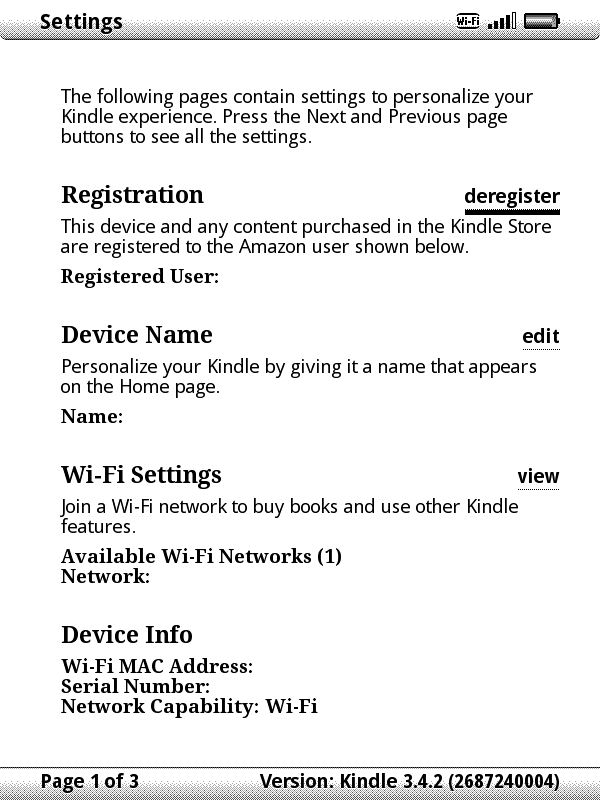 Settings Wi-Fi

The following pages contain settings to personalize your Kindle experience. Press the Next and Previous page buttons to see all the settings.

Registration deregister

This device and any content purchased in the Kindle Store are registered to the Amazon user shown below.

Registered User:

Device Name edit

Personalize your Kindle by giving it a name that appears on the Home page.

Name:

Wi-Fi Settings view

Join a Wi-Fi network to buy books and use other Kindle features.

Available Wi-Fi Networks (1)
Network:

Device Info

Wi-Fi MAC Address:
Serial Number:
Network Capability: Wi-Fi

Page 1 of 3 Version: Kindle 3.4.2 (2687240004)